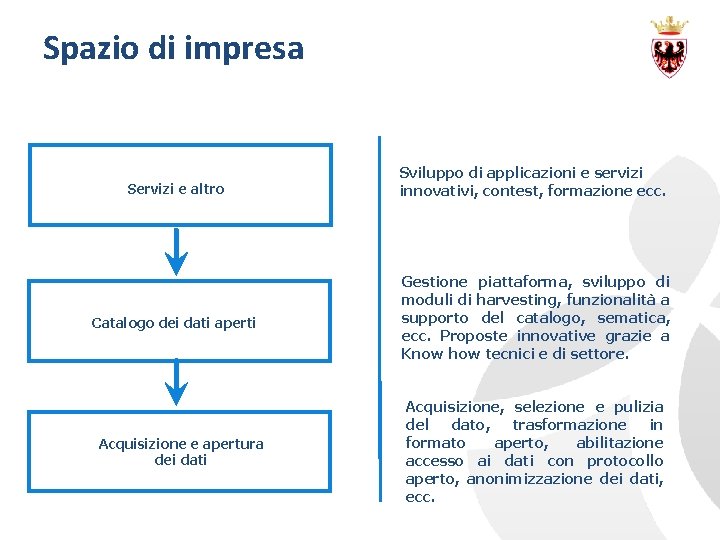 Spazio di impresa

Servizi e altro

Catalogo dei dati aperti

Acquisizione e apertura dei dati

Sviluppo di applicazioni e servizi innovativi, contest, formazione ecc.

Gestione piattaforma, sviluppo di moduli di harvesting, funzionalità a supporto del catalogo, sematica, ecc. Proposte innovative grazie a Know how tecnici e di settore.

Acquisizione, selezione e pulizia del dato, trasformazione in formato aperto, abilitazione accesso ai dati con protocollo aperto, anonimizzazione dei dati, ecc.